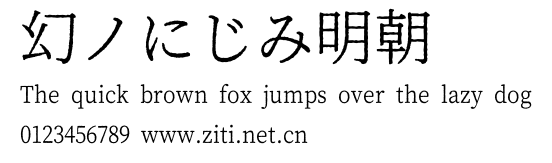 幻ノにじみ明朝
The quick brown fox jumps over the lazy dog
0123456789 www.ziti.net.cn